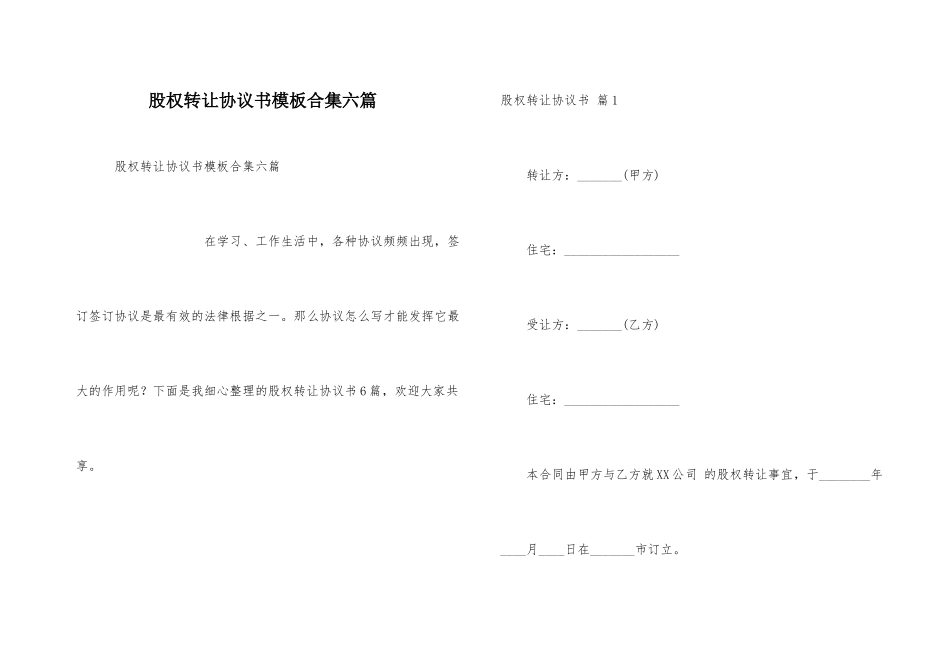 股权转让协议书模板合集六篇

股权转让协议书模板合集六篇

在学习、工作生活中，各种协议频频出现，签订签订协议是最有效的法律根据之一。那么协议怎么写才能发挥它最大的作用呢？下面是我细心整理的股权转让协议书6篇，欢迎大家共享。

股权转让协议书 篇1

转让方：_______(甲方)

住宅：__________________

受让方：_______(乙方)

住宅：__________________

本合同由甲方与乙方就XX公司 的股权转让事宜，于________年____月____日在_______市订立。